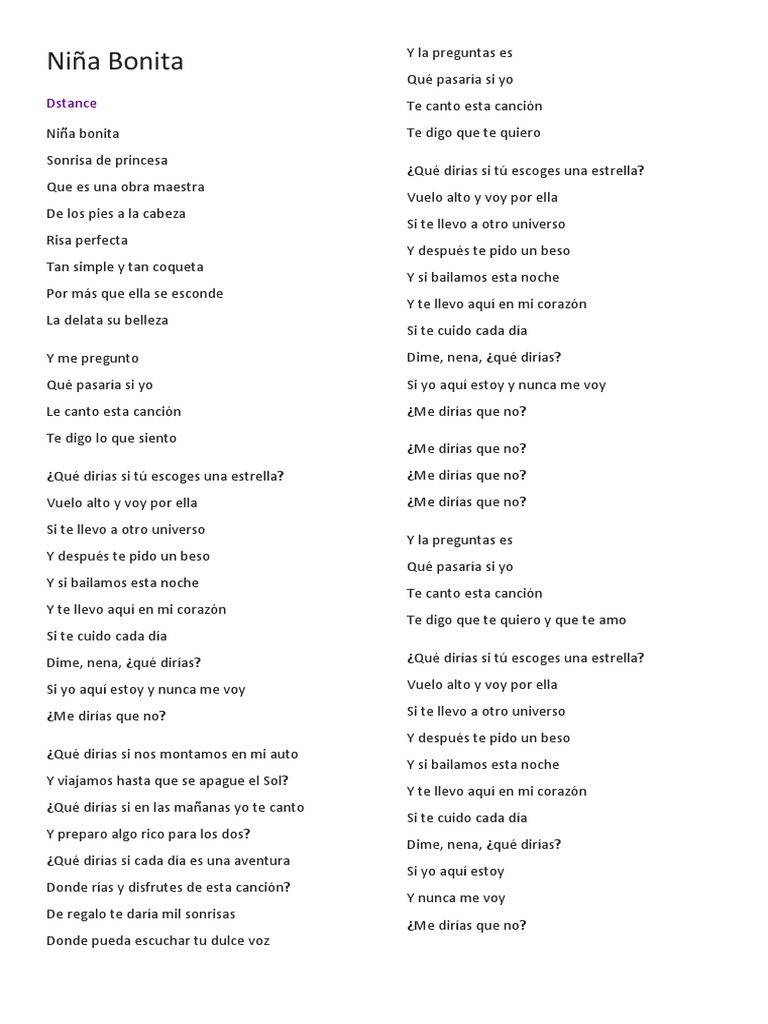 Niña Bonita

Dstance

Niña bonita
Sonrisa de princesa
Que es una obra maestra
De los pies a la cabeza
Risa perfecta
Tan simple y tan coqueta
Por más que ella se esconde
La delata su belleza

Y me pregunto
Qué pasaría si yo
Le canto esta canción
Te digo lo que siento

¿Qué dirías si tú escoges una estrella?
Vuelo alto y voy por ella
Si te llevo a otro universo
Y después te pido un beso
Y si bailamos esta noche
Y te llevo aquí en mi corazón
Si te cuido cada día
Dime, nena, ¿qué dirías?
Si yo aquí estoy y nunca me voy
¿Me dirías que no?

¿Qué dirías si nos montamos en mi auto
Y viajamos hasta que se apague el Sol?
¿Qué dirías si en las mañanas yo te canto
Y preparo algo rico para los dos?
¿Qué dirías si cada día es una aventura
Donde rías y disfrutes de esta canción?
De regalo te daría mil sonrisas
Donde pueda escuchar tu dulce voz

Y la preguntas es
Qué pasaría si yo
Te canto esta canción
Te digo que te quiero

¿Qué dirías si tú escoges una estrella?
Vuelo alto y voy por ella
Si te llevo a otro universo
Y después te pido un beso
Y si bailamos esta noche
Y te llevo aquí en mi corazón
Si te cuido cada día
Dime, nena, ¿qué dirías?
Si yo aquí estoy y nunca me voy
¿Me dirías que no?

¿Me dirías que no?
¿Me dirías que no?
¿Me dirías que no?

Y la preguntas es
Qué pasaría si yo
Te canto esta canción
Te digo que te quiero y que te amo

¿Qué dirías si tú escoges una estrella?
Vuelo alto y voy por ella
Si te llevo a otro universo
Y después te pido un beso
Y si bailamos esta noche
Y te llevo aquí en mi corazón
Si te cuido cada día
Dime, nena, ¿qué dirías?
Si yo aquí estoy
Y nunca me voy
¿Me dirías que no?